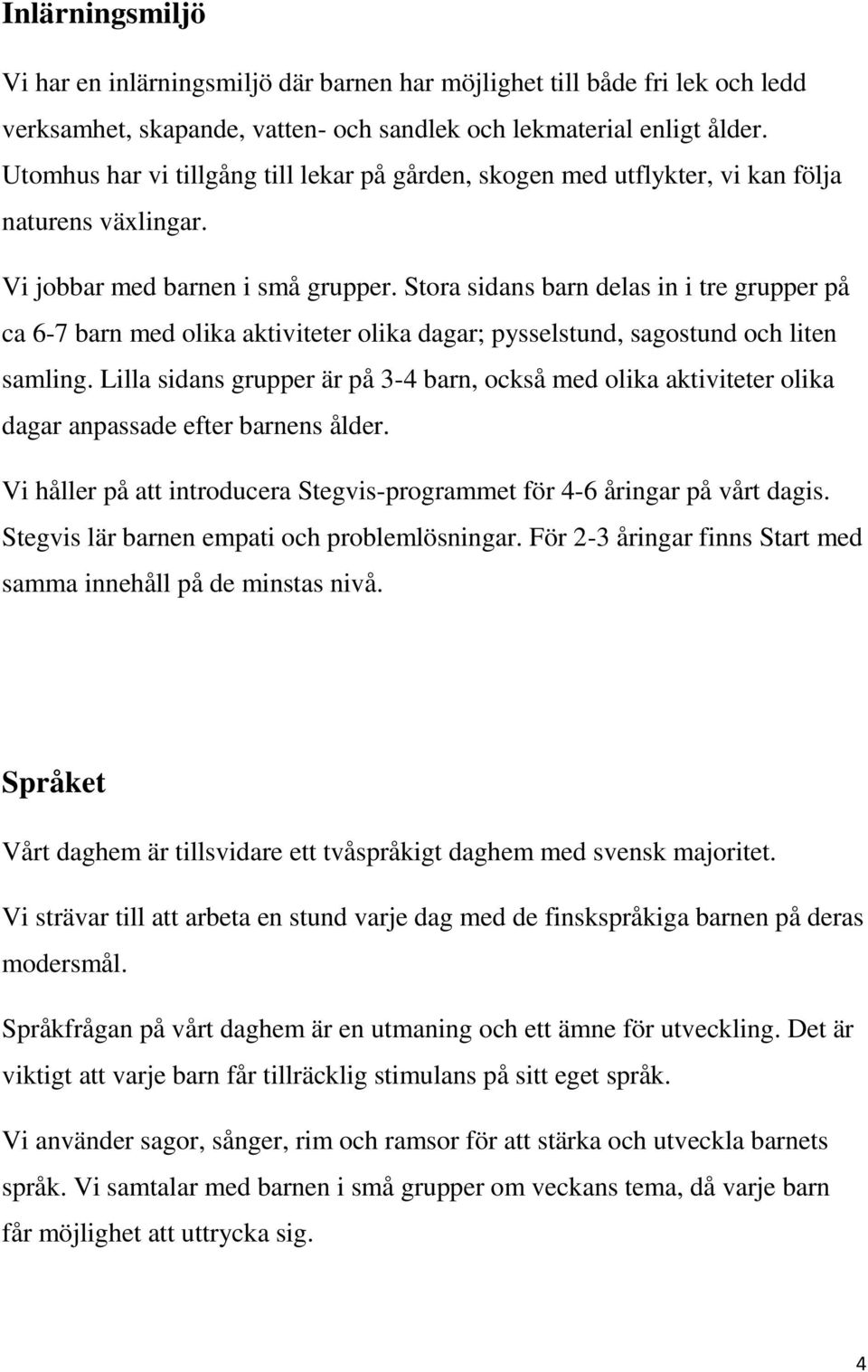 Inlärningsmiljö

Vi har en inlärningsmiljö där barnen har möjlighet till både fri lek och ledd verksamhet, skapande, vatten- och sandlek och lekmaterial enligt ålder. Utomhus har vi tillgång till lekar på gården, skogen med utflykter, vi kan följa naturens växlingar.

Vi jobbar med barnen i små grupper. Stora sidans barn delas in i tre grupper på ca 6-7 barn med olika aktiviteter olika dagar; pysselstund, sagostund och liten samling. Lilla sidans grupper är på 3-4 barn, också med olika aktiviteter olika dagar anpassade efter barnens ålder.

Vi håller på att introducera Stegvis-programmet för 4-6 åringar på vårt dagis. Stegvis lär barnen empati och problemlösningar. För 2-3 åringar finns Start med samma innehåll på de minstas nivå.

Språket

Vårt daghem är tillsvidare ett tvåspråkigt daghem med svensk majoritet.

Vi strävar till att arbeta en stund varje dag med de finskspråkiga barnen på deras modersmål.

Språkfrågan på vårt daghem är en utmaning och ett ämne för utveckling. Det är viktigt att varje barn får tillräcklig stimulans på sitt eget språk.

Vi använder sagor, sånger, rim och ramsor för att stärka och utveckla barnets språk. Vi samtalar med barnen i små grupper om veckans tema, då varje barn får möjlighet att uttrycka sig.

4